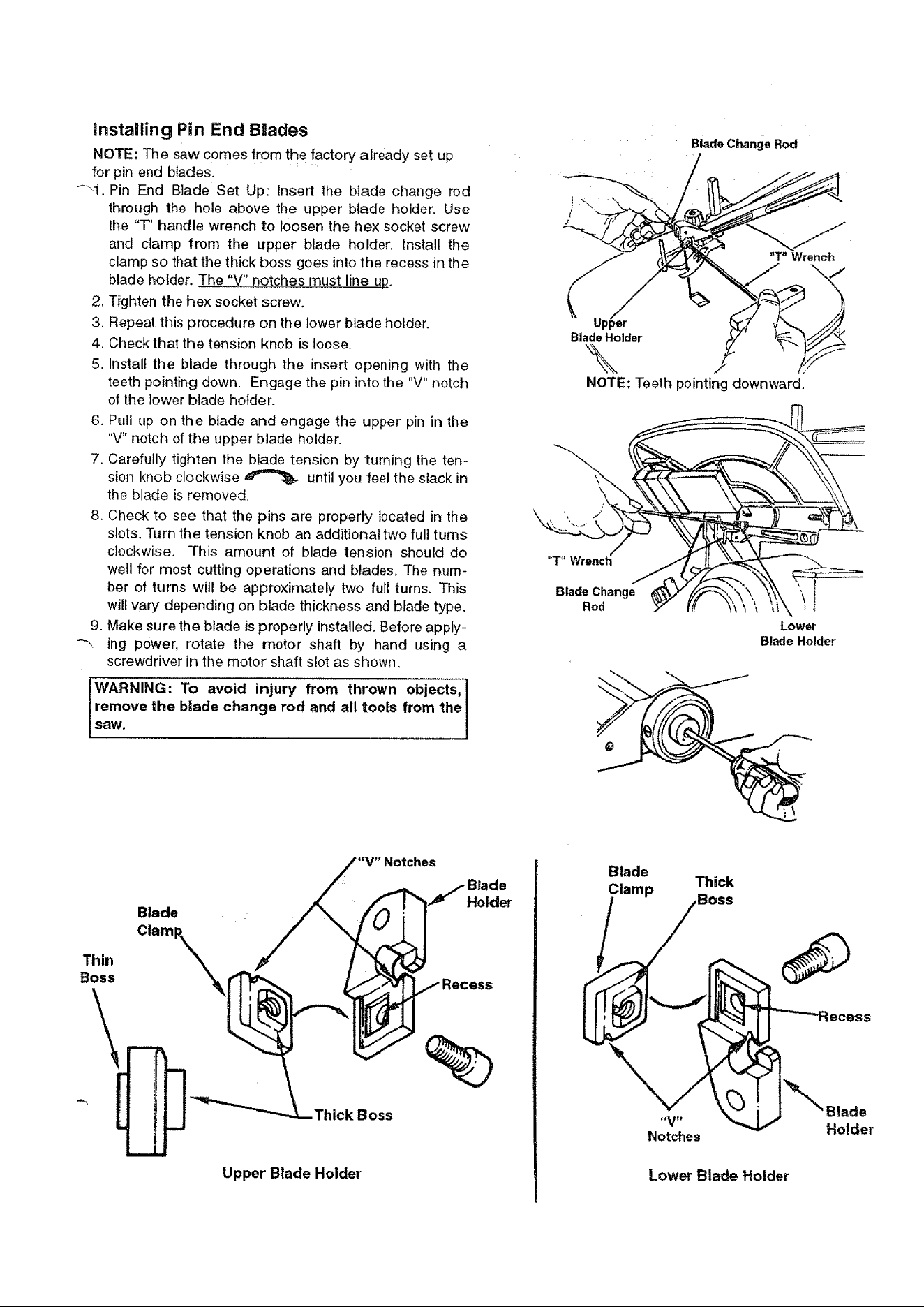 Installing Pin End Blades

NOTE: The saw comes from the factory already set up for pin end blades.

1. Pin End Blade Set Up: Insert the blade change rod through the hole above the upper blade holder. Use the "T" handle wrench to loosen the hex socket screw and clamp from the upper blade holder. Install the clamp so that the thick boss goes into the recess in the blade holder. The "V" notches must line up.
2. Tighten the hex socket screw.
3. Repeat this procedure on the lower blade holder.
4. Check that the tension knob is loose.
5. Install the blade through the insert opening with the teeth pointing down. Engage the pin into the "V" notch of the lower blade holder.
6. Pull up on the blade and engage the upper pin in the "V" notch of the upper blade holder.
7. Carefully tighten the blade tension by turning the tension knob clockwise until you feel the slack in the blade is removed.
8. Check to see that the pins are properly located in the slots. Turn the tension knob an additional two full turns clockwise. This amount of blade tension should do well for most cutting operations and blades. The number of turns will be approximately two full turns. This will vary depending on blade thickness and blade type.
9. Make sure the blade is properly installed. Before applying power, rotate the motor shaft by hand using a screwdriver in the motor shaft slot as shown.

WARNING: To avoid injury from thrown objects, remove the blade change rod and all tools from the saw.

Blade Change Rod
"T" Wrench
Upper
Blade Holder
NOTE: Teeth pointing downward.

"T" Wrench
Blade Change
Rod
Lower
Blade Holder

"V" Notches
Blade
Holder
Blade
Clamp
Thin
Boss
Recess
Thick Boss
Upper Blade Holder

Blade
Clamp
Thick
Boss
Recess
"V"
Notches
Blade
Holder
Lower Blade Holder